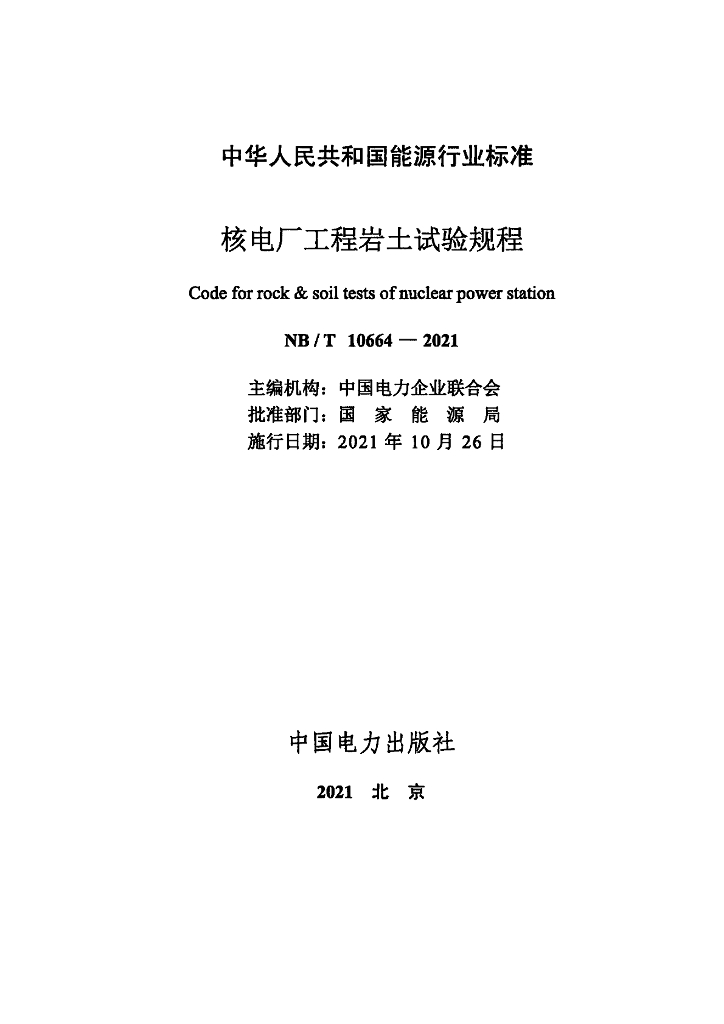 中华人民共和国能源行业标准

核电厂工程岩土试验规程

Code for rock & soil tests of nuclear power station

NB / T 10664 — 2021

主编机构：中国电力企业联合会
批准部门：国 家 能 源 局
施行日期：2021年10月26日

中国电力出版社

2021 北 京